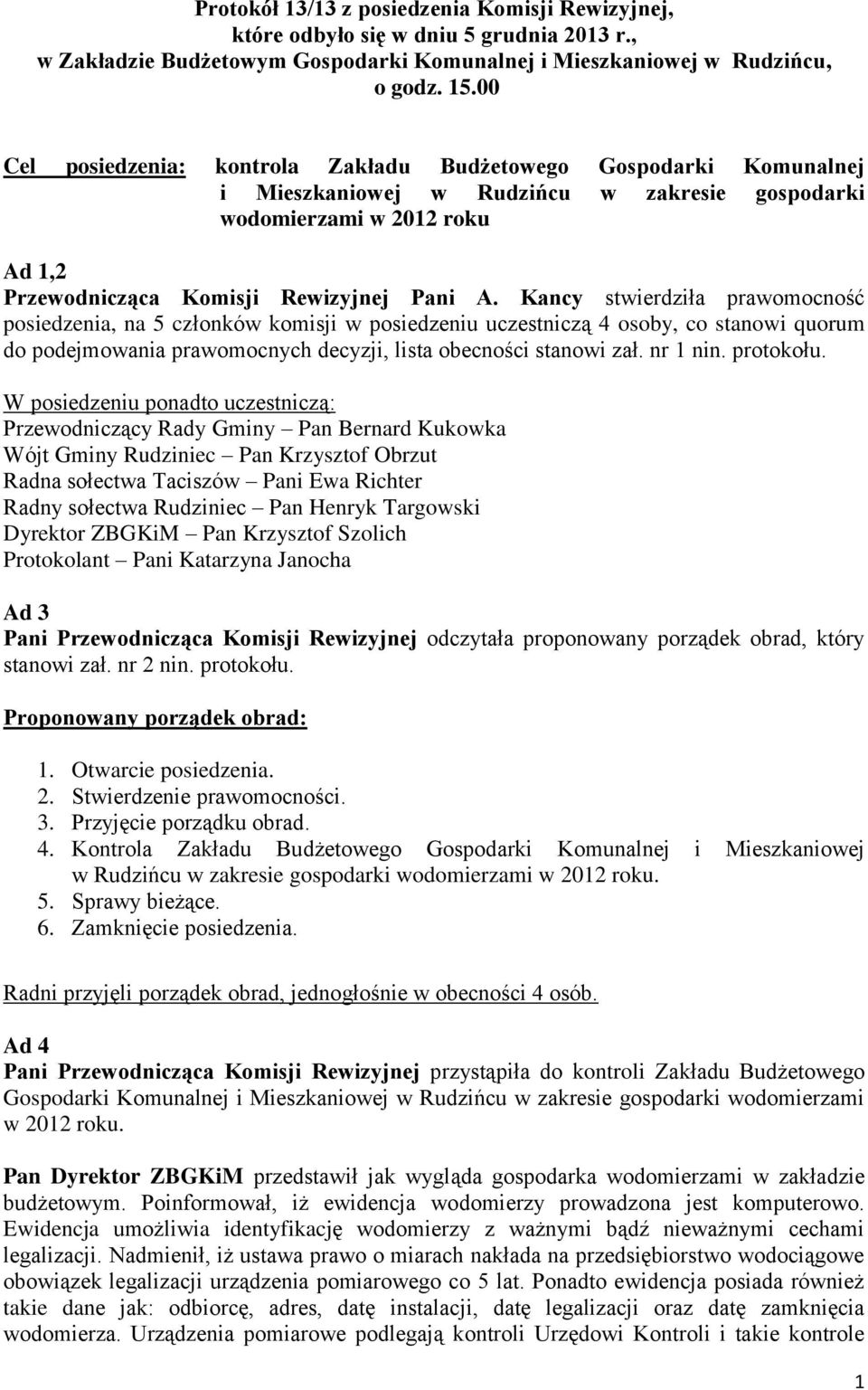 Protokół 13/13 z posiedzenia Komisji Rewizyjnej, które odbyło się w dniu 5 grudnia 2013 r., w Zakładzie Budżetowym Gospodarki Komunalnej i Mieszkaniowej w Rudzińcu, o godz. 15.00

Cel posiedzenia: kontrola Zakładu Budżetowego Gospodarki Komunalnej i Mieszkaniowej w Rudzińcu w zakresie gospodarki wodomierzami w 2012 roku

Ad 1,2
Przewodnicząca Komisji Rewizyjnej Pani A. Kancy stwierdziła prawomocność posiedzenia, na 5 członków komisji w posiedzeniu uczestniczą 4 osoby, co stanowi quorum do podejmowania prawomocnych decyzji, lista obecności stanowi zał. nr 1 nin. protokołu.

W posiedzeniu ponadto uczestniczą:
Przewodniczący Rady Gminy – Pan Bernard Kukowka
Wójt Gminy Rudziniec – Pan Krzysztof Obrzut
Radna sołectwa Taciszów – Pani Ewa Richter
Radny sołectwa Rudziniec – Pan Henryk Targowski
Dyrektor ZBGKiM – Pan Krzysztof Szolich
Protokolant – Pani Katarzyna Janocha

Ad 3
Pani Przewodnicząca Komisji Rewizyjnej odczytała proponowany porządek obrad, który stanowi zał. nr 2 nin. protokołu.

Proponowany porządek obrad:

1. Otwarcie posiedzenia.
2. Stwierdzenie prawomocności.
3. Przyjęcie porządku obrad.
4. Kontrola Zakładu Budżetowego Gospodarki Komunalnej i Mieszkaniowej w Rudzińcu w zakresie gospodarki wodomierzami w 2012 roku.
5. Sprawy bieżące.
6. Zamknięcie posiedzenia.

Radni przyjęli porządek obrad, jednogłośnie w obecności 4 osób.

Ad 4
Pani Przewodnicząca Komisji Rewizyjnej przystąpiła do kontroli Zakładu Budżetowego Gospodarki Komunalnej i Mieszkaniowej w Rudzińcu w zakresie gospodarki wodomierzami w 2012 roku.

Pan Dyrektor ZBGKiM przedstawił jak wygląda gospodarka wodomierzami w zakładzie budżetowym. Poinformował, iż ewidencja wodomierzy prowadzona jest komputerowo. Ewidencja umożliwia identyfikację wodomierzy z ważnymi bądź nieważnymi cechami legalizacji. Nadmienił, iż ustawa prawo o miarach nakłada na przedsiębiorstwo wodociągowe obowiązek legalizacji urządzenia pomiarowego co 5 lat. Ponadto ewidencja posiada również takie dane jak: odbiorcę, adres, datę instalacji, datę legalizacji oraz datę zamknięcia wodomierza. Urządzenia pomiarowe podlegają kontroli Urzędowi Kontroli i takie kontrole

1